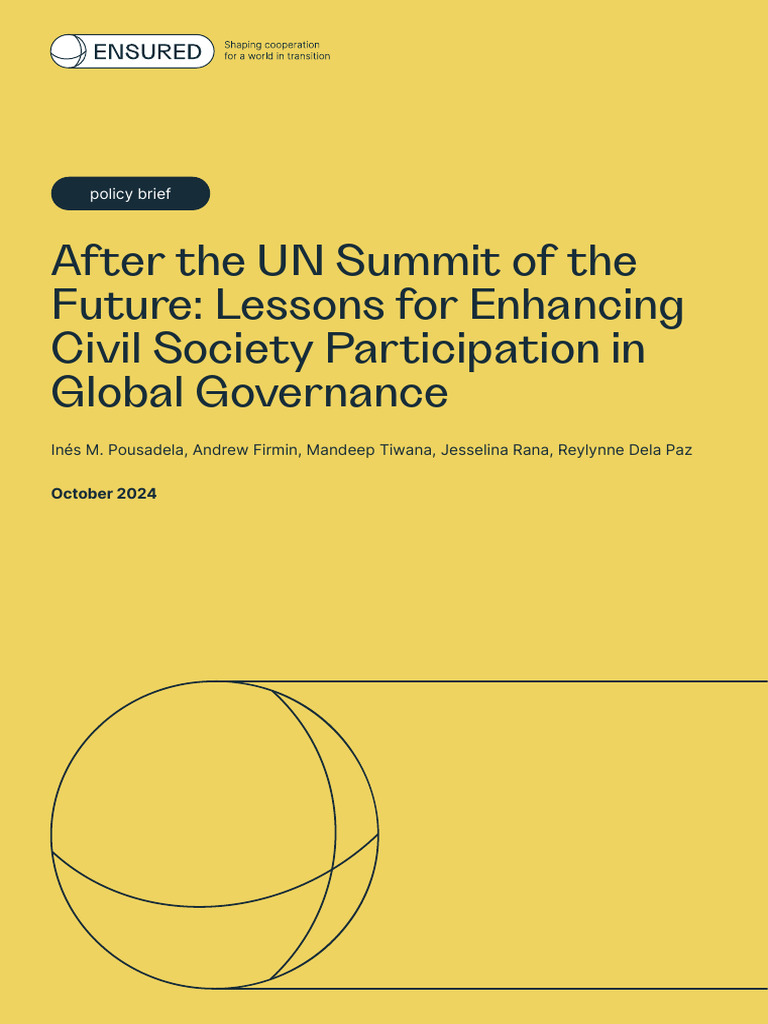 ENSURED

Shaping cooperation for a world in transition

policy brief

After the UN Summit of the Future: Lessons for Enhancing Civil Society Participation in Global Governance

Inés M. Pousadela, Andrew Firmin, Mandeep Tiwana, Jesselina Rana, Reylynne Dela Paz

October 2024